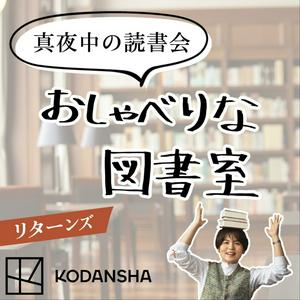 真夜中の読書会

おしゃべりな図書室

リターンズ

KODANSHA